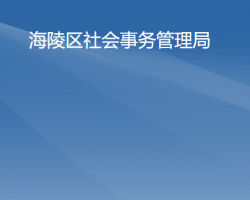 海陵区社会事务管理局